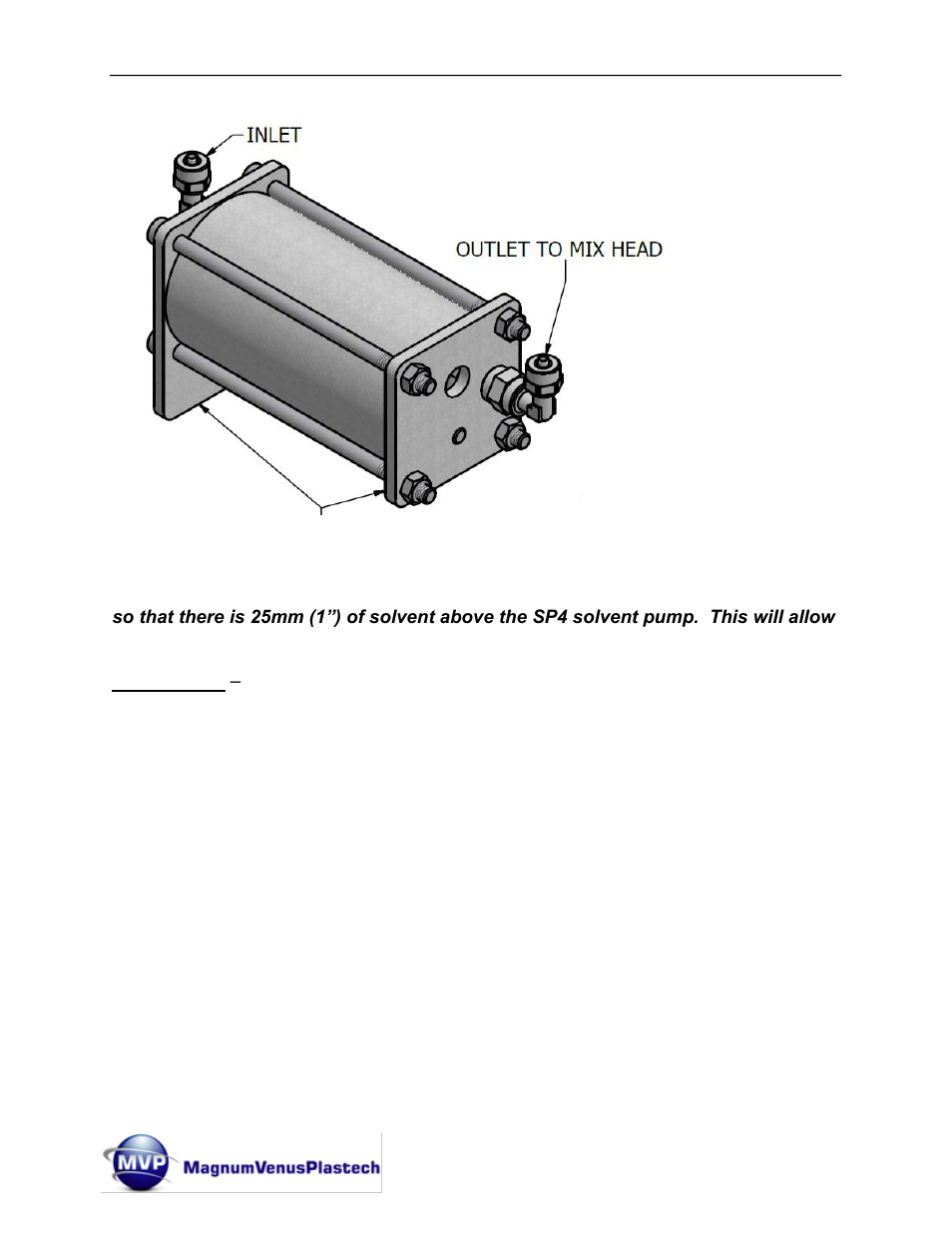 INLET

OUTLET TO MIX HEAD

so that there is 25mm (1”) of solvent above the SP4 solvent pump. This will allow

–

MVP MagnumVenusPlastech